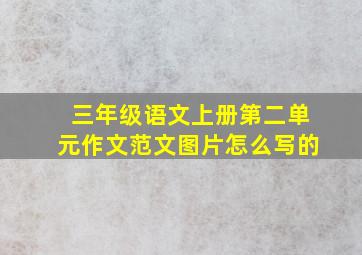 三年级语文上册第二单元作文范文图片怎么写的